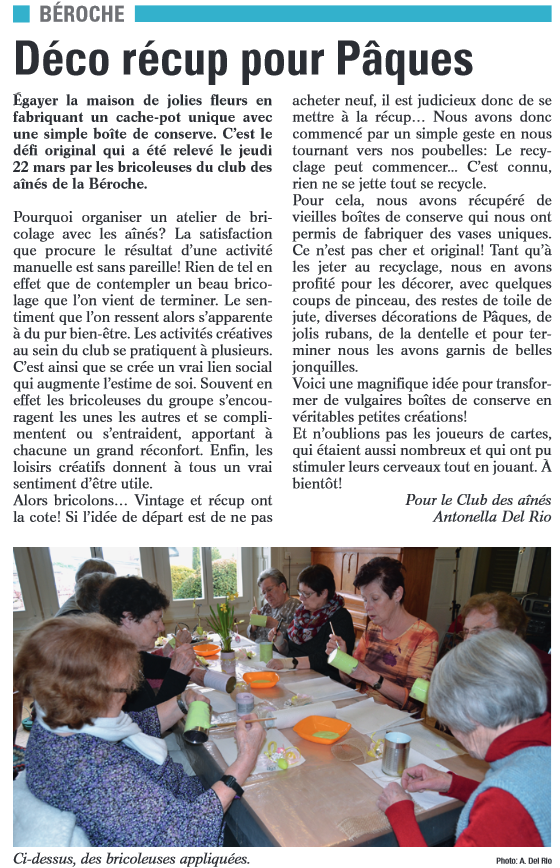 BÉROCHE

Déco récup pour Pâques

Égayer la maison de jolies fleurs en fabriquant un cache-pot unique avec une simple boîte de conserve. C'est le défi original qui a été relevé le jeudi 22 mars par les bricoleuses du club des aînés de la Béroche.

Pourquoi organiser un atelier de bricolage avec les aînés? La satisfaction que procure le résultat d'une activité manuelle est sans pareille! Rien de tel en effet que de contempler un beau bricolage que l'on vient de terminer. Le sentiment que l'on ressent alors s'apparente à du pur bien-être. Les activités créatives au sein du club se pratiquent à plusieurs. C'est ainsi que se crée un vrai lien social qui augmente l'estime de soi. Souvent en effet les bricoleuses du groupe s'encouragent les unes les autres et se complimentent ou s'entraident, apportant à chacune un grand réconfort. Enfin, les loisirs créatifs donnent à tous un vrai sentiment d'être utile.
Alors bricolons… Vintage et récup ont la cote! Si l'idée de départ est de ne pas acheter neuf, il est judicieux donc de se mettre à la récup… Nous avons donc commencé par un simple geste en nous tournant vers nos poubelles: Le recyclage peut commencer... C'est connu, rien ne se jette tout se recycle.
Pour cela, nous avons récupéré de vieilles boîtes de conserve qui nous ont permis de fabriquer des vases uniques. Ce n'est pas cher et original! Tant qu'à les jeter au recyclage, nous en avons profité pour les décorer, avec quelques coups de pinceau, des restes de toile de jute, diverses décorations de Pâques, de jolis rubans, de la dentelle et pour terminer nous les avons garnis de belles jonquilles.
Voici une magnifique idée pour transformer de vulgaires boîtes de conserve en véritables petites créations!
Et n'oublions pas les joueurs de cartes, qui étaient aussi nombreux et qui ont pu stimuler leurs cerveaux tout en jouant. À bientôt!

Pour le Club des aînés
Antonella Del Rio

Ci-dessus, des bricoleuses appliquées.

Photo: A. Del Rio